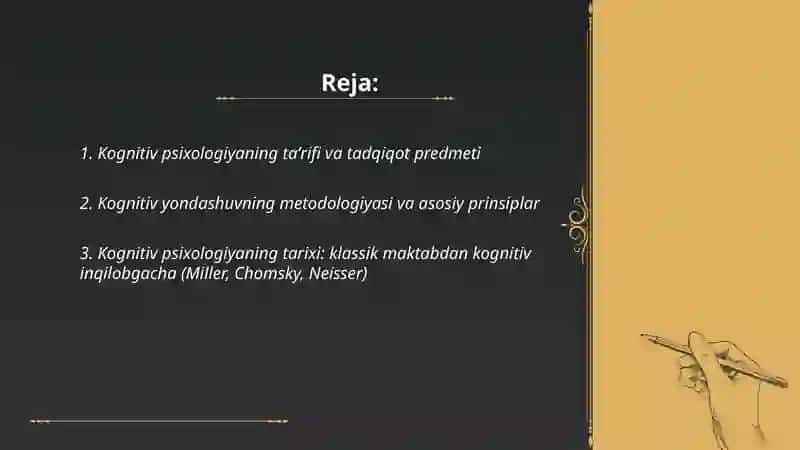 Reja:

1. Kognitiv psixologiyaning ta’rifi va tadqiqot predmeti

2. Kognitiv yondashuvning metodologiyasi va asosiy prinsiplar

3. Kognitiv psixologiyaning tarixi: klassik maktabdan kognitiv inqilobgacha (Miller, Chomsky, Neisser)